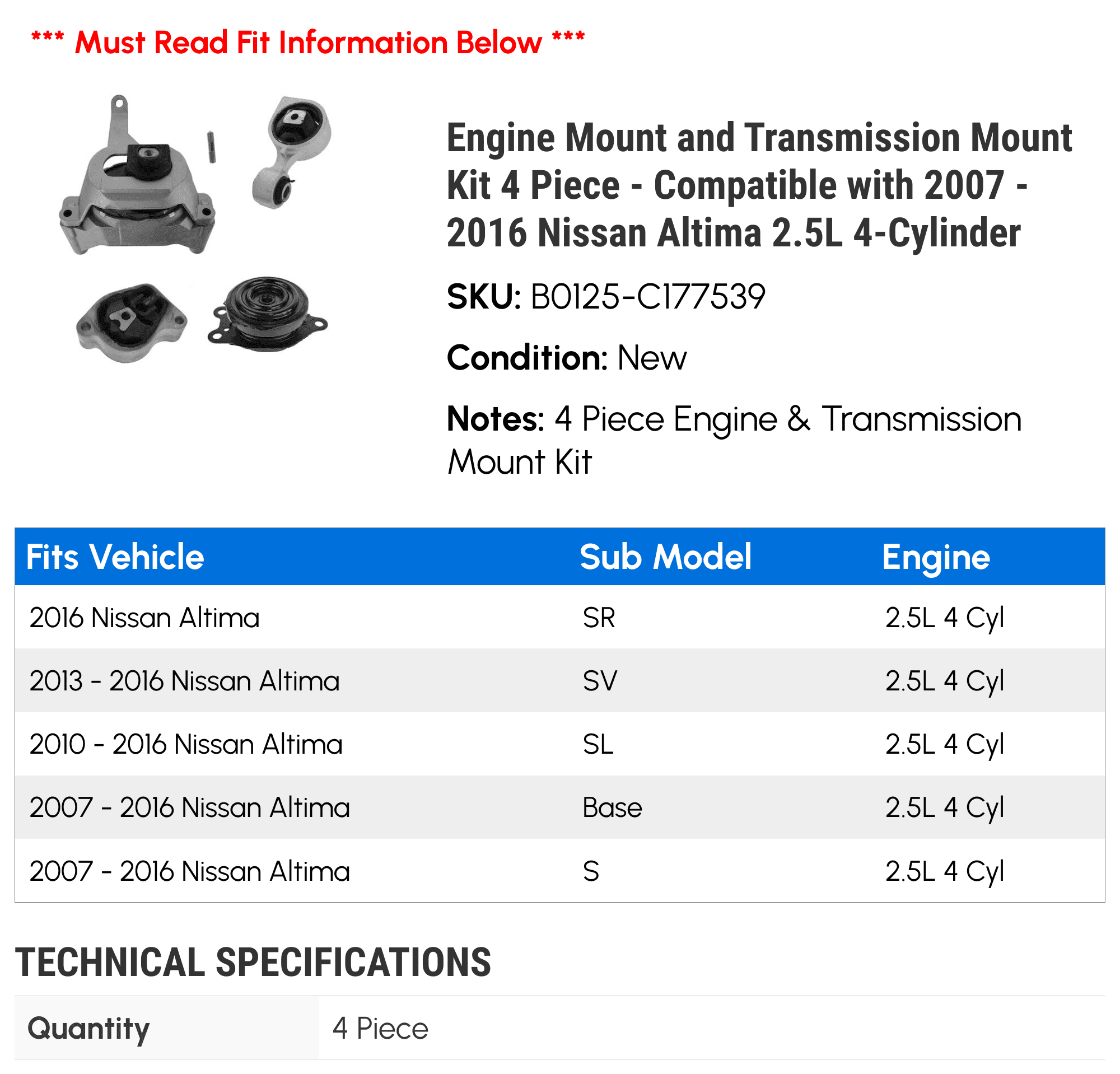 *** Must Read Fit Information Below ***

Engine Mount and Transmission Mount Kit 4 Piece - Compatible with 2007 - 2016 Nissan Altima 2.5L 4-Cylinder

SKU: B0125-C177539

Condition: New

Notes: 4 Piece Engine & Transmission Mount Kit

| Fits Vehicle | Sub Model | Engine |
|---|---|---|
| 2016 Nissan Altima | SR | 2.5L 4 Cyl |
| 2013 - 2016 Nissan Altima | SV | 2.5L 4 Cyl |
| 2010 - 2016 Nissan Altima | SL | 2.5L 4 Cyl |
| 2007 - 2016 Nissan Altima | Base | 2.5L 4 Cyl |
| 2007 - 2016 Nissan Altima | S | 2.5L 4 Cyl |

TECHNICAL SPECIFICATIONS

| Quantity | 4 Piece |
|---|---|